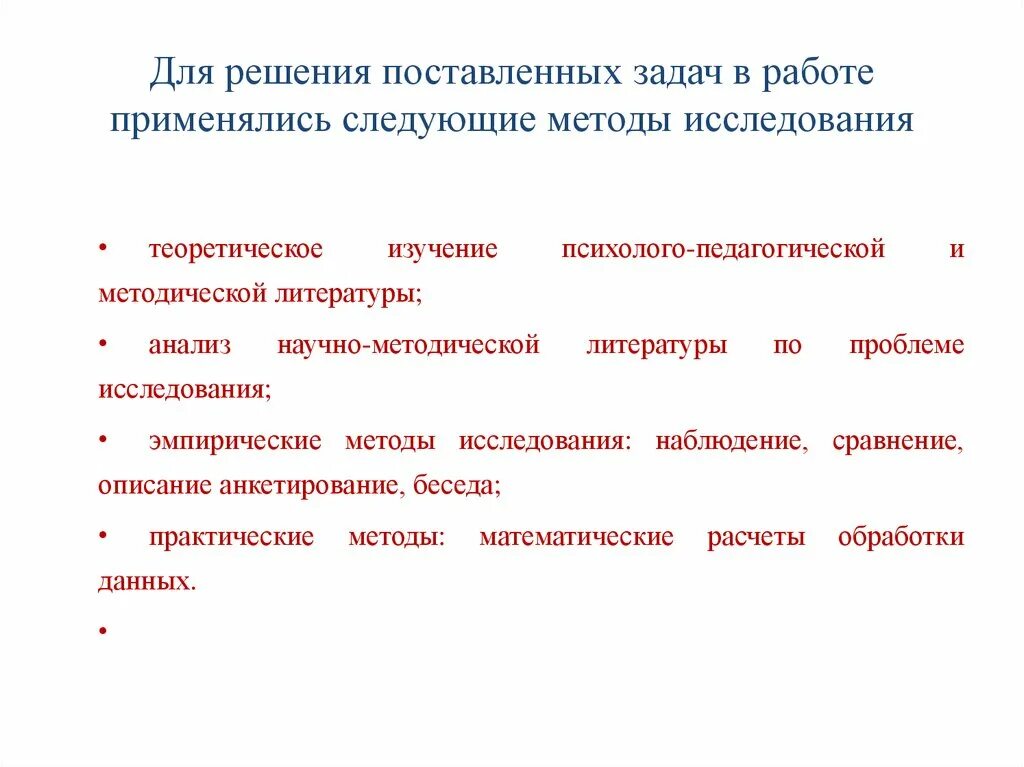 Для решения поставленных задач в работе применялись следующие методы исследования

• теоретическое изучение психолого-педагогической и методической литературы;

• анализ научно-методической литературы по проблеме исследования;

• эмпирические методы исследования: наблюдение, сравнение, описание анкетирование, беседа;

• практические методы: математические расчеты обработки данных.

•